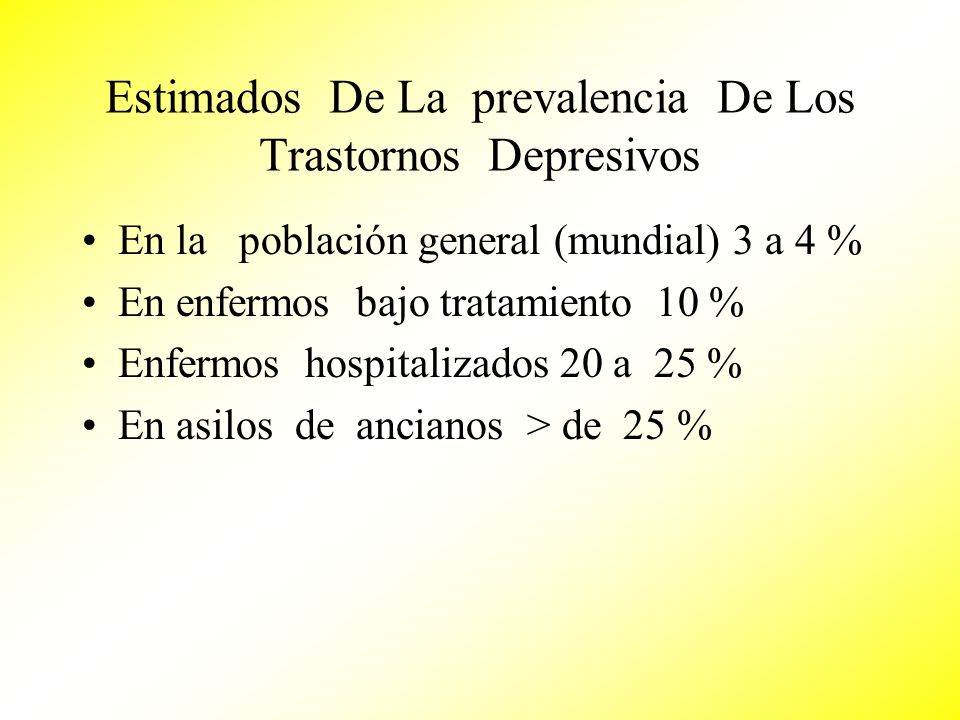 Estimados De La prevalencia De Los Trastornos Depresivos

• En la población general (mundial) 3 a 4 %
• En enfermos bajo tratamiento 10 %
• Enfermos hospitalizados 20 a 25 %
• En asilos de ancianos > de 25 %